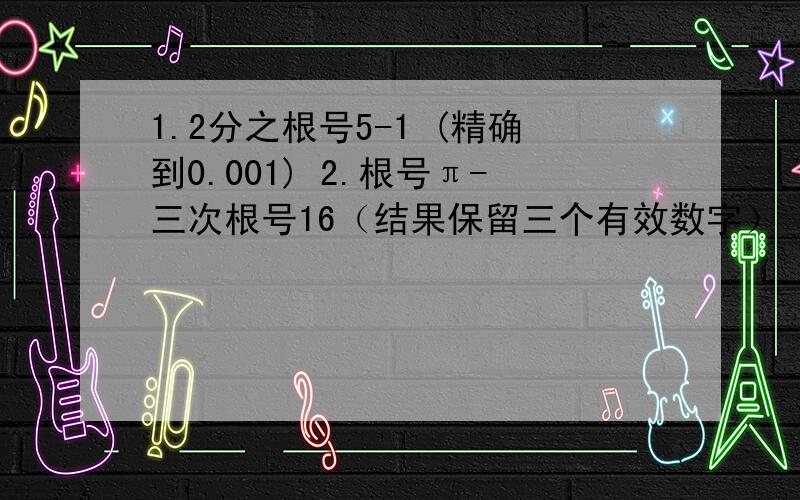 1.2分之根号5-1 (精确到0.001) 2.根号π-三次根号16（结果保留三个有效数字）